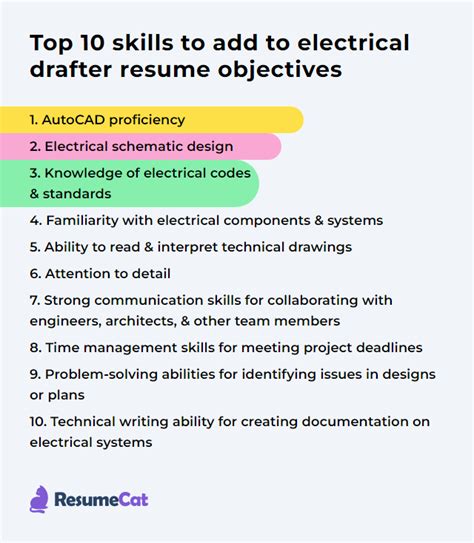 Top 10 skills to add to electrical drafter resume objectives

1. AutoCAD proficiency

2. Electrical schematic design

3. Knowledge of electrical codes & standards

4. Familiarity with electrical components & systems

5. Ability to read & interpret technical drawings

6. Attention to detail

7. Strong communication skills for collaborating with engineers, architects, & other team members

8. Time management skills for meeting project deadlines

9. Problem-solving abilities for identifying issues in designs or plans

10. Technical writing ability for creating documentation on electrical systems

ResumeCat